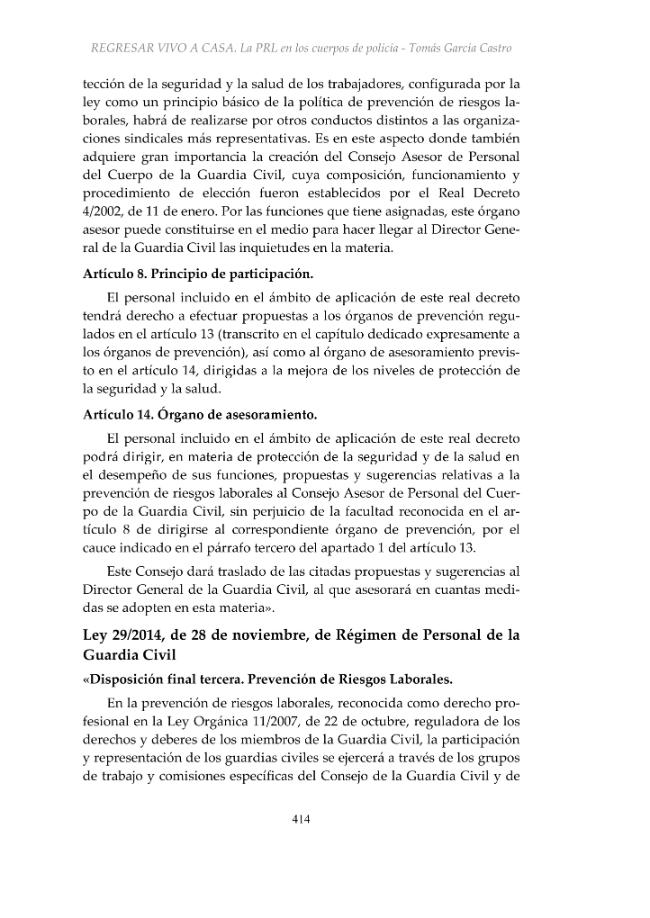 REGRESAR VIVO A CASA. La PRL en los cuerpos de policía - Tomás García Castro

tección de la seguridad y la salud de los trabajadores, configurada por la ley como un principio básico de la política de prevención de riesgos laborales, habrá de realizarse por otros conductos distintos a las organizaciones sindicales más representativas. Es en este aspecto donde también adquiere gran importancia la creación del Consejo Asesor de Personal del Cuerpo de la Guardia Civil, cuya composición, funcionamiento y procedimiento de elección fueron establecidos por el Real Decreto 4/2002, de 11 de enero. Por las funciones que tiene asignadas, este órgano asesor puede constituirse en el medio para hacer llegar al Director General de la Guardia Civil las inquietudes en la materia.

Artículo 8. Principio de participación.

El personal incluido en el ámbito de aplicación de este real decreto tendrá derecho a efectuar propuestas a los órganos de prevención regulados en el artículo 13 (transcrito en el capítulo dedicado expresamente a los órganos de prevención), así como al órgano de asesoramiento previsto en el artículo 14, dirigidas a la mejora de los niveles de protección de la seguridad y la salud.

Artículo 14. Órgano de asesoramiento.

El personal incluido en el ámbito de aplicación de este real decreto podrá dirigir, en materia de protección de la seguridad y de la salud en el desempeño de sus funciones, propuestas y sugerencias relativas a la prevención de riesgos laborales al Consejo Asesor de Personal del Cuerpo de la Guardia Civil, sin perjuicio de la facultad reconocida en el artículo 8 de dirigirse al correspondiente órgano de prevención, por el cauce indicado en el párrafo tercero del apartado 1 del artículo 13.

Este Consejo dará traslado de las citadas propuestas y sugerencias al Director General de la Guardia Civil, al que asesorará en cuantas medidas se adopten en esta materia».

Ley 29/2014, de 28 de noviembre, de Régimen de Personal de la Guardia Civil

«Disposición final tercera. Prevención de Riesgos Laborales.

En la prevención de riesgos laborales, reconocida como derecho profesional en la Ley Orgánica 11/2007, de 22 de octubre, reguladora de los derechos y deberes de los miembros de la Guardia Civil, la participación y representación de los guardias civiles se ejercerá a través de los grupos de trabajo y comisiones específicas del Consejo de la Guardia Civil y de

414